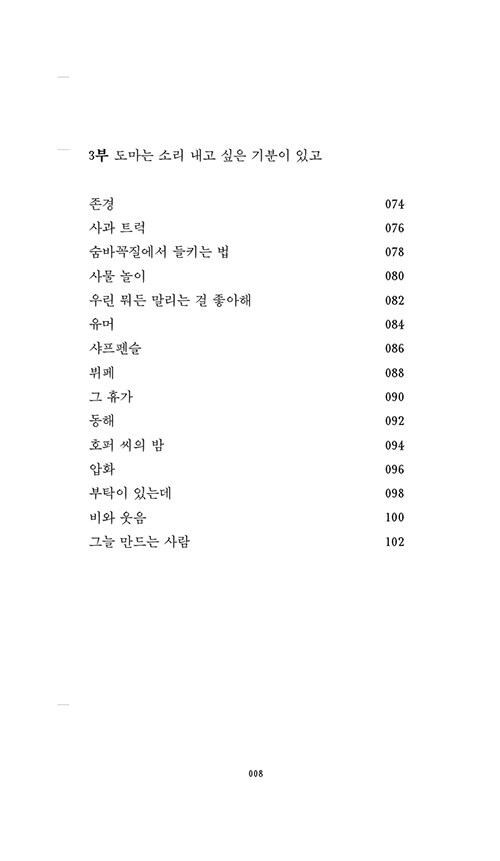 3부 도마는 소리 내고 싶은 기분이 있고

| | |
|---|---|
| 존경 | 074 |
| 사과 트럭 | 076 |
| 숨바꼭질에서 들키는 법 | 078 |
| 사물 놀이 | 080 |
| 우린 뭐든 말리는 걸 좋아해 | 082 |
| 유머 | 084 |
| 샤프펜슬 | 086 |
| 뷔페 | 088 |
| 그 휴가 | 090 |
| 동해 | 092 |
| 호퍼 씨의 밤 | 094 |
| 압화 | 096 |
| 부탁이 있는데 | 098 |
| 비와 웃음 | 100 |
| 그늘 만드는 사람 | 102 |

008